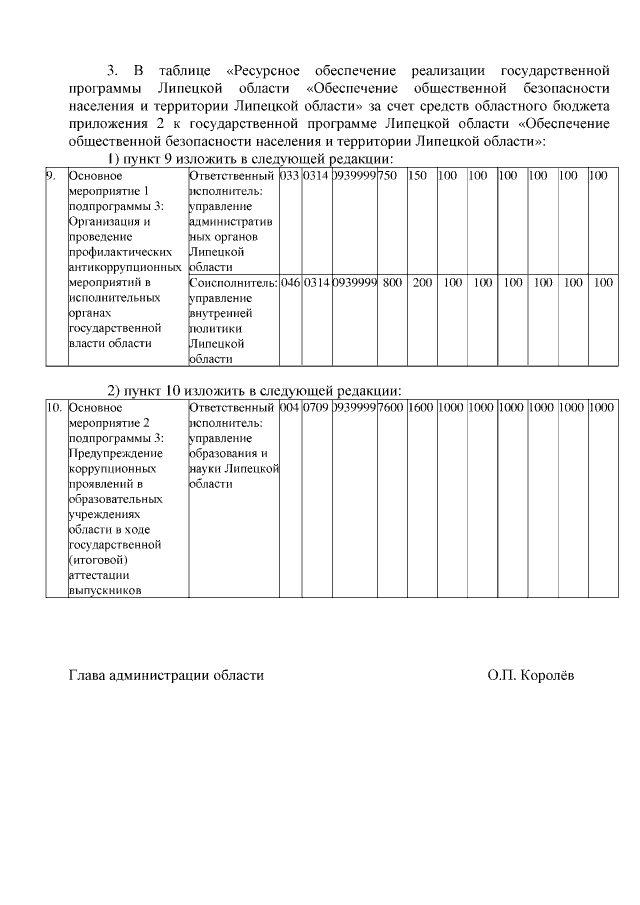 3. В таблице «Ресурсное обеспечение реализации государственной программы Липецкой области «Обеспечение общественной безопасности населения и территории Липецкой области» за счет средств областного бюджета приложения 2 к государственной программе Липецкой области «Обеспечение общественной безопасности населения и территории Липецкой области»:

1) пункт 9 изложить в следующей редакции:

| 9. | Основное мероприятие 1 подпрограммы 3: Организация и проведение профилактических антикоррупционных мероприятий в исполнительных органах государственной власти области | Ответственный исполнитель: управление административных органов Липецкой области | 033 | 0314 | 0939999 | 750 | 150 | 100 | 100 | 100 | 100 | 100 | 100 |
|---|---|---|---|---|---|---|---|---|---|---|---|---|---|
| | | Соисполнитель: управление внутренней политики Липецкой области | 046 | 0314 | 0939999 | 800 | 200 | 100 | 100 | 100 | 100 | 100 | 100 |

2) пункт 10 изложить в следующей редакции:

| 10. | Основное мероприятие 2 подпрограммы 3: Предупреждение коррупционных проявлений в образовательных учреждениях области в ходе государственной (итоговой) аттестации выпускников | Ответственный исполнитель: управление образования и науки Липецкой области | 004 | 0709 | 0939999 | 7600 | 1600 | 1000 | 1000 | 1000 | 1000 | 1000 | 1000 |
|---|---|---|---|---|---|---|---|---|---|---|---|---|---|

Глава администрации области О.П. Королёв